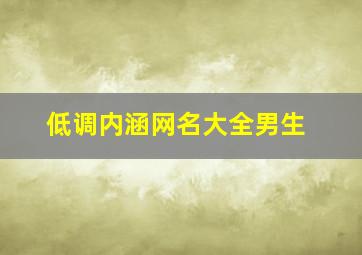 低调内涵网名大全男生